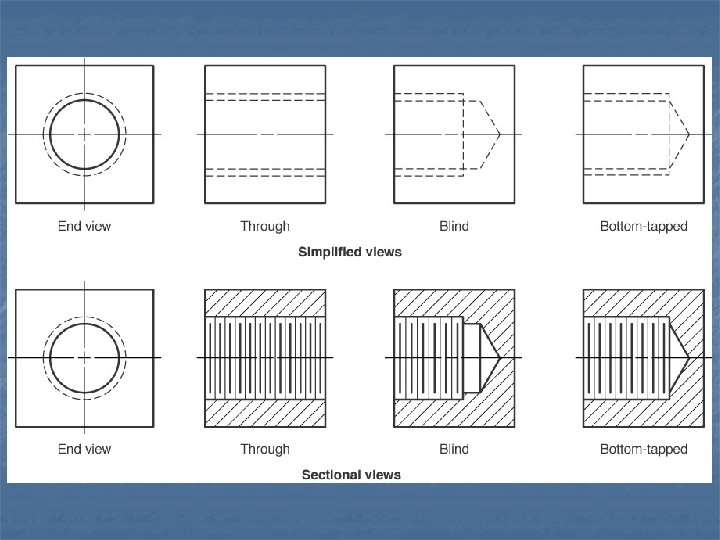 End view
Through
Blind
Bottom-tapped
Simplified views

End view
Through
Blind
Bottom-tapped
Sectional views